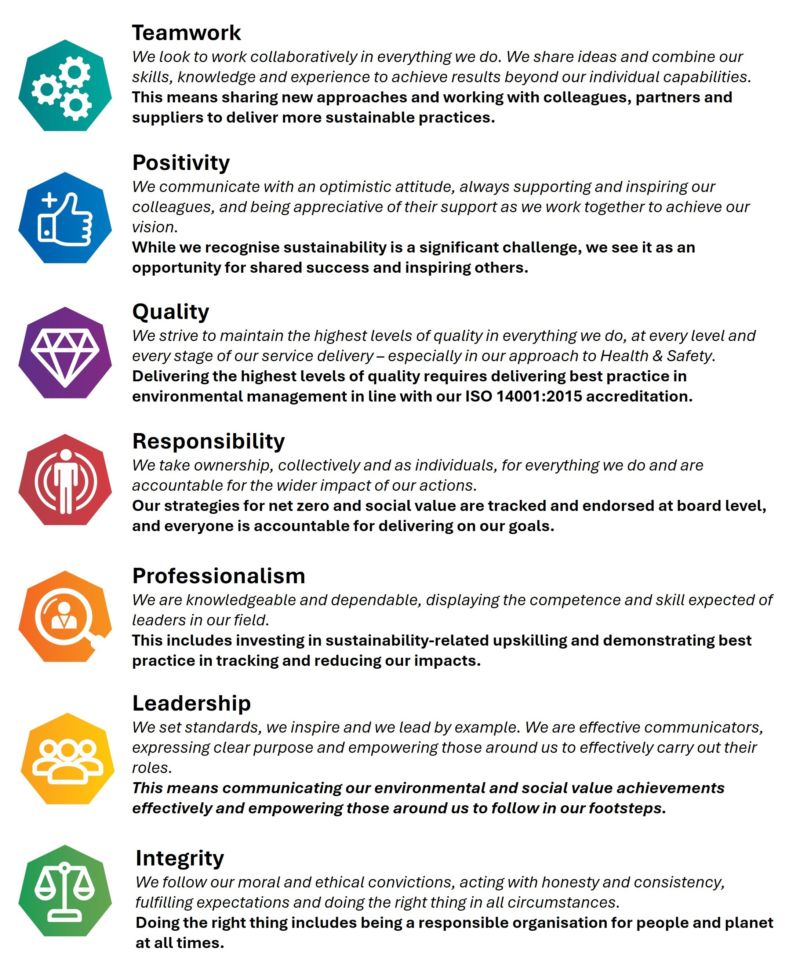 Teamwork
We look to work collaboratively in everything we do. We share ideas and combine our skills, knowledge and experience to achieve results beyond our individual capabilities.
This means sharing new approaches and working with colleagues, partners and suppliers to deliver more sustainable practices.

Positivity
We communicate with an optimistic attitude, always supporting and inspiring our colleagues, and being appreciative of their support as we work together to achieve our vision.
While we recognise sustainability is a significant challenge, we see it as an opportunity for shared success and inspiring others.

Quality
We strive to maintain the highest levels of quality in everything we do, at every level and every stage of our service delivery – especially in our approach to Health & Safety.
Delivering the highest levels of quality requires delivering best practice in environmental management in line with our ISO 14001:2015 accreditation.

Responsibility
We take ownership, collectively and as individuals, for everything we do and are accountable for the wider impact of our actions.
Our strategies for net zero and social value are tracked and endorsed at board level, and everyone is accountable for delivering on our goals.

Professionalism
We are knowledgeable and dependable, displaying the competence and skill expected of leaders in our field.
This includes investing in sustainability-related upskilling and demonstrating best practice in tracking and reducing our impacts.

Leadership
We set standards, we inspire and we lead by example. We are effective communicators, expressing clear purpose and empowering those around us to effectively carry out their roles.
This means communicating our environmental and social value achievements effectively and empowering those around us to follow in our footsteps.

Integrity
We follow our moral and ethical convictions, acting with honesty and consistency, fulfilling expectations and doing the right thing in all circumstances.
Doing the right thing includes being a responsible organisation for people and planet at all times.